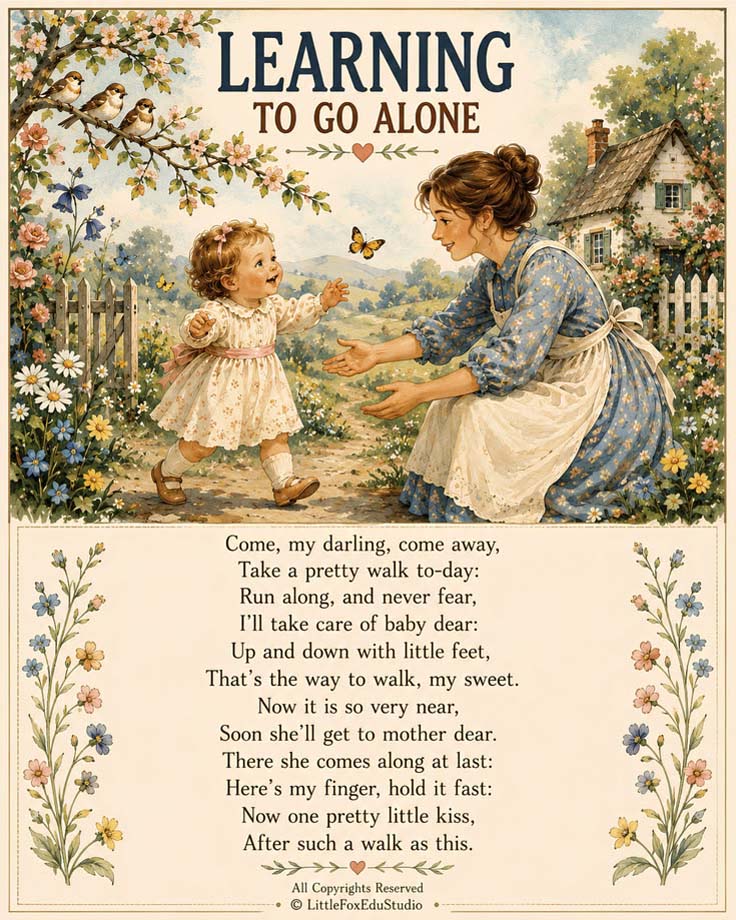 LEARNING
TO GO ALONE

Come, my darling, come away,
Take a pretty walk to-day:
Run along, and never fear,
I'll take care of baby dear:
Up and down with little feet,
That's the way to walk, my sweet.
Now it is so very near,
Soon she'll get to mother dear.
There she comes along at last:
Here's my finger, hold it fast:
Now one pretty little kiss,
After such a walk as this.

All Copyrights Reserved
© LittleFoxEduStudio